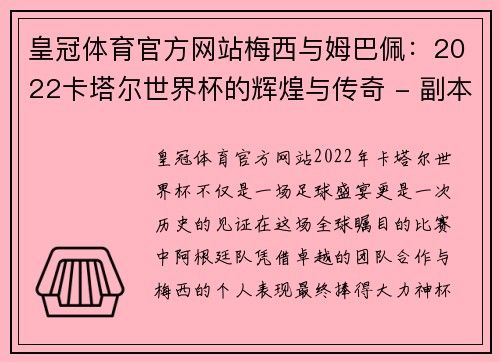 皇冠体育官方网站梅西与姆巴佩：2022卡塔尔世界杯的辉煌与传奇 - 副本

皇冠体育官方网站2022年卡塔尔世界杯不仅是一场足球盛宴更是一次历史的见证在这场全球瞩目的比赛中阿根廷队凭借卓越的团队合作与梅西的个人表现最终捧得大力神杯